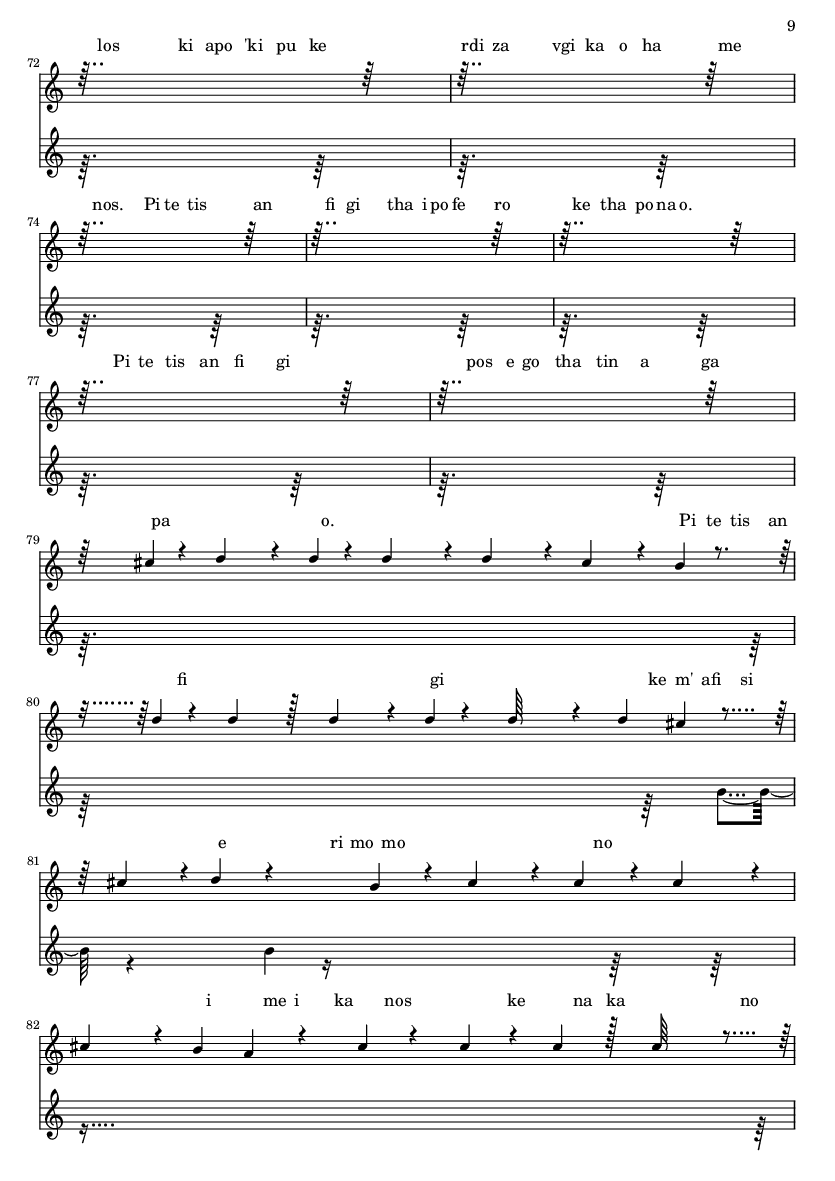 9

los ki apo 'ki pu ke rdi za vgi ka o ha me

72

nos. Pi te tis an fi gi tha i po fe ro ke tha po na o.

74

Pi te tis an fi gi pos e go tha tin a ga

77

pa o. Pi te tis an

79

fi gi ke m' afi si

80

e ri mo mo no

81

i me i ka nos ke na ka no

82